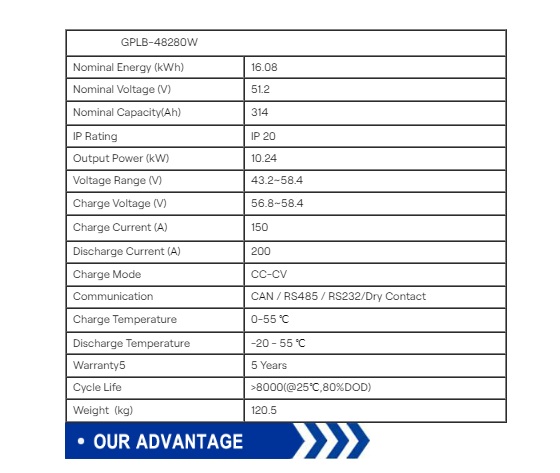 | GPLB-48280W | |
|---|---|
| Nominal Energy (kWh) | 16.08 |
| Nominal Voltage (V) | 51.2 |
| Nominal Capacity(Ah) | 314 |
| IP Rating | IP 20 |
| Output Power (kW) | 10.24 |
| Voltage Range (V) | 43.2~58.4 |
| Charge Voltage (V) | 56.8~58.4 |
| Charge Current (A) | 150 |
| Discharge Current (A) | 200 |
| Charge Mode | CC-CV |
| Communication | CAN / RS485 / RS232/Dry Contact |
| Charge Temperature | 0-55 ℃ |
| Discharge Temperature | -20 - 55 ℃ |
| Warranty5 | 5 Years |
| Cycle Life | >8000(@25℃,80%DOD) |
| Weight (kg) | 120.5 |

• OUR ADVANTAGE